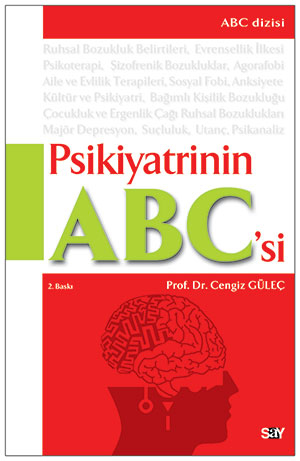 ABC dizisi

Ruhsal Bozukluk Belirtileri, Evrensellik İlkesi Psikoterapi, Şizofrenik Bozukluklar, Agorafobi Aile ve Evlilik Terapileri, Sosyal Fobi, Anksiyete Kültür ve Psikiyatri, Bağımlı Kişilik Bozukluğu Çocukluk ve Ergenlik Çağı Ruhsal Bozuklukları Majör Depresyon, Suçluluk, Utanç, Psikanaliz

Psikiyatrinin ABC'si

2. Baskı

Prof. Dr. Cengiz GÜLEÇ

say